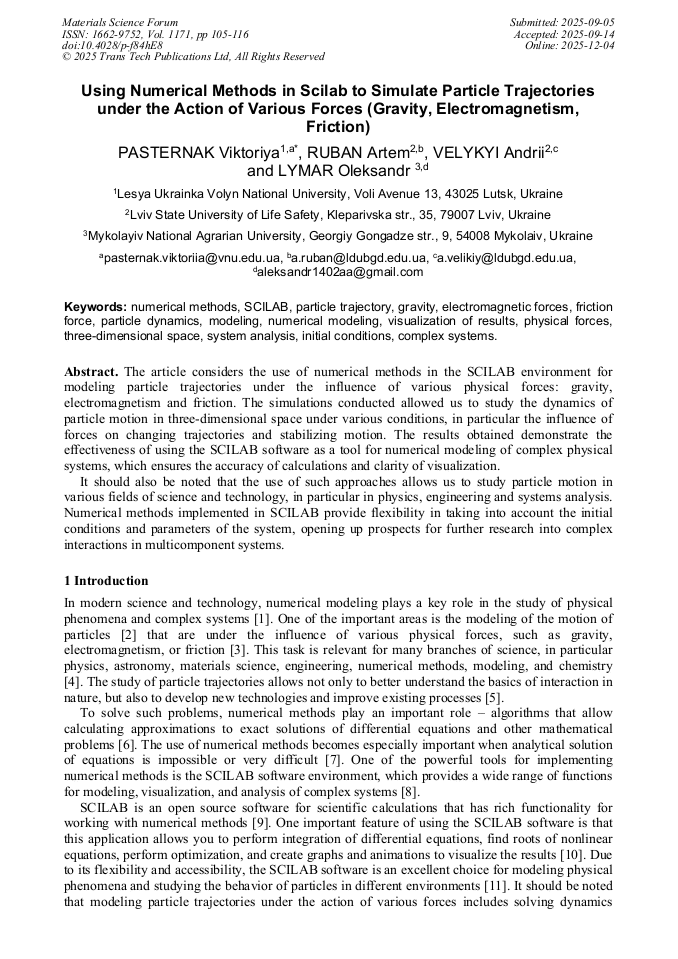 Materials Science Forum
ISSN: 1662-9752, Vol. 1171, pp 105-116
doi:10.4028/p-f84hE8
© 2025 Trans Tech Publications Ltd, All Rights Reserved

Submitted: 2025-09-05
Accepted: 2025-09-14
Online: 2025-12-04

Using Numerical Methods in Scilab to Simulate Particle Trajectories under the Action of Various Forces (Gravity, Electromagnetism, Friction)

PASTERNAK Viktoriya$^{1,a*}$, RUBAN Artem$^{2,b}$, VELYKYI Andrii$^{2,c}$ and LYMAR Oleksandr $^{3,d}$

$^1$Lesya Ukrainka Volyn National University, Voli Avenue 13, 43025 Lutsk, Ukraine

$^2$Lviv State University of Life Safety, Kleparivska str., 35, 79007 Lviv, Ukraine

$^3$Mykolayiv National Agrarian University, Georgiy Gongadze str., 9, 54008 Mykolaiv, Ukraine

$^a$pasternak.viktoriia@vnu.edu.ua, $^b$a.ruban@ldubgd.edu.ua, $^c$a.velikiy@ldubgd.edu.ua, $^d$aleksandr1402aa@gmail.com

Keywords: numerical methods, SCILAB, particle trajectory, gravity, electromagnetic forces, friction force, particle dynamics, modeling, numerical modeling, visualization of results, physical forces, three-dimensional space, system analysis, initial conditions, complex systems.

Abstract. The article considers the use of numerical methods in the SCILAB environment for modeling particle trajectories under the influence of various physical forces: gravity, electromagnetism and friction. The simulations conducted allowed us to study the dynamics of particle motion in three-dimensional space under various conditions, in particular the influence of forces on changing trajectories and stabilizing motion. The results obtained demonstrate the effectiveness of using the SCILAB software as a tool for numerical modeling of complex physical systems, which ensures the accuracy of calculations and clarity of visualization.
It should also be noted that the use of such approaches allows us to study particle motion in various fields of science and technology, in particular in physics, engineering and systems analysis. Numerical methods implemented in SCILAB provide flexibility in taking into account the initial conditions and parameters of the system, opening up prospects for further research into complex interactions in multicomponent systems.

1 Introduction

In modern science and technology, numerical modeling plays a key role in the study of physical phenomena and complex systems [1]. One of the important areas is the modeling of the motion of particles [2] that are under the influence of various physical forces, such as gravity, electromagnetism, or friction [3]. This task is relevant for many branches of science, in particular physics, astronomy, materials science, engineering, numerical methods, modeling, and chemistry [4]. The study of particle trajectories allows not only to better understand the basics of interaction in nature, but also to develop new technologies and improve existing processes [5].
To solve such problems, numerical methods play an important role – algorithms that allow calculating approximations to exact solutions of differential equations and other mathematical problems [6]. The use of numerical methods becomes especially important when analytical solution of equations is impossible or very difficult [7]. One of the powerful tools for implementing numerical methods is the SCILAB software environment, which provides a wide range of functions for modeling, visualization, and analysis of complex systems [8].
SCILAB is an open source software for scientific calculations that has rich functionality for working with numerical methods [9]. One important feature of using the SCILAB software is that this application allows you to perform integration of differential equations, find roots of nonlinear equations, perform optimization, and create graphs and animations to visualize the results [10]. Due to its flexibility and accessibility, the SCILAB software is an excellent choice for modeling physical phenomena and studying the behavior of particles in different environments [11]. It should be noted that modeling particle trajectories under the action of various forces includes solving dynamics